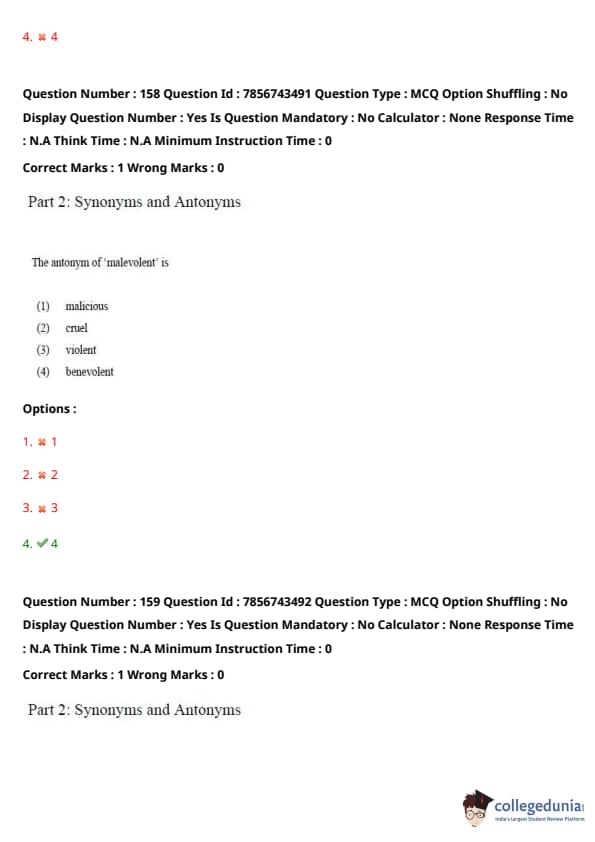 4. ✖ 4

Question Number : 158 Question Id : 7856743491 Question Type : MCQ Option Shuffling : No Display Question Number : Yes Is Question Mandatory : No Calculator : None Response Time : N.A Think Time : N.A Minimum Instruction Time : 0

Correct Marks : 1 Wrong Marks : 0

Part 2: Synonyms and Antonyms

The antonym of 'malevolent' is

(1) malicious
(2) cruel
(3) violent
(4) benevolent

Options :

1. ✖ 1

2. ✖ 2

3. ✖ 3

4. ✔ 4

Question Number : 159 Question Id : 7856743492 Question Type : MCQ Option Shuffling : No Display Question Number : Yes Is Question Mandatory : No Calculator : None Response Time : N.A Think Time : N.A Minimum Instruction Time : 0

Correct Marks : 1 Wrong Marks : 0

Part 2: Synonyms and Antonyms

collegedunia
India's largest Student Review Platform